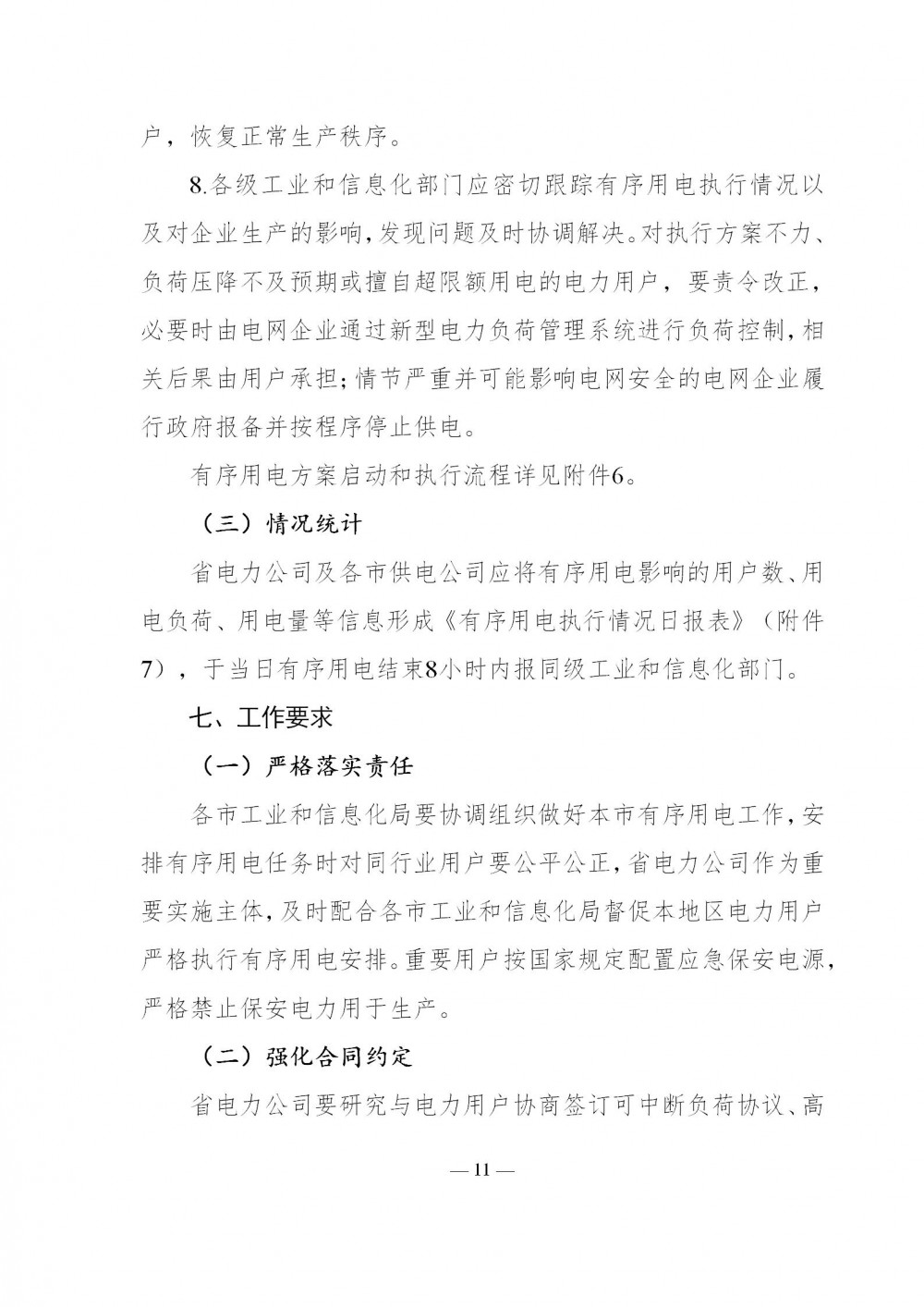 户，恢复正常生产秩序。

8.各级工业和信息化部门应密切跟踪有序用电执行情况以及对企业生产的影响，发现问题及时协调解决。对执行方案不力、负荷压降不及预期或擅自超限额用电的电力用户，要责令改正，必要时由电网企业通过新型电力负荷管理系统进行负荷控制，相关后果由用户承担；情节严重并可能影响电网安全的电网企业履行政府报备并按程序停止供电。

有序用电方案启动和执行流程详见附件6。

（三）情况统计

省电力公司及各市供电公司应将有序用电影响的用户数、用电负荷、用电量等信息形成《有序用电执行情况日报表》（附件7），于当日有序用电结束8小时内报同级工业和信息化部门。

七、工作要求

（一）严格落实责任

各市工业和信息化局要协调组织做好本市有序用电工作，安排有序用电任务时对同行业用户要公平公正，省电力公司作为重要实施主体，及时配合各市工业和信息化局督促本地区电力用户严格执行有序用电安排。重要用户按国家规定配置应急保安电源，严格禁止保安电力用于生产。

（二）强化合同约定

省电力公司要研究与电力用户协商签订可中断负荷协议、高

— 11 —